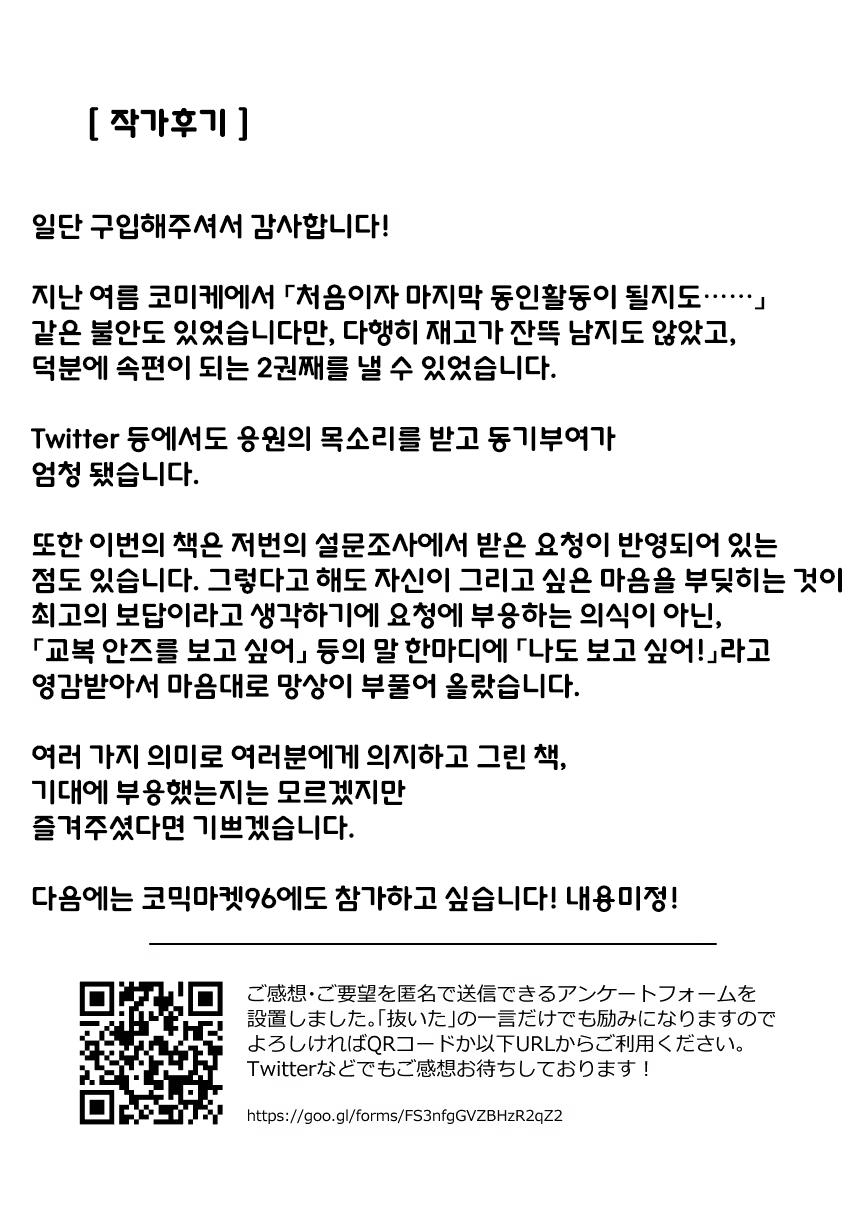 [ 작가후기 ]

일단 구입해주셔서 감사합니다!

지난 여름 코미케에서 「처음이자 마지막 동인활동이 될지도……」 같은 불안도 있었습니다만, 다행히 재고가 잔뜩 남지도 않았고, 덕분에 속편이 되는 2권째를 낼 수 있었습니다.

Twitter 등에서도 응원의 목소리를 받고 동기부여가 엄청 됐습니다.

또한 이번의 책은 저번의 설문조사에서 받은 요청이 반영되어 있는 점도 있습니다. 그렇다고 해도 자신이 그리고 싶은 마음을 부딪히는 것이 최고의 보답이라고 생각하기에 요청에 부응하는 의식이 아닌, 「교복 안즈를 보고 싶어」 등의 말 한마디에 「나도 보고 싶어!」라고 영감받아서 마음대로 망상이 부풀어 올랐습니다.

여러 가지 의미로 여러분에게 의지하고 그린 책, 기대에 부응했는지는 모르겠지만 즐겨주셨다면 기쁘겠습니다.

다음에는 코믹마켓96에도 참가하고 싶습니다! 내용미정!

ご感想・ご要望を匿名で送信できるアンケートフォームを設置しました。「抜いた」の一言だけでも励みになりますのでよろしければQRコードか以下URLからご利用ください。Twitterなどでもご感想お待ちしております！

https://goo.gl/forms/FS3nfgGVZBHzR2qZ2